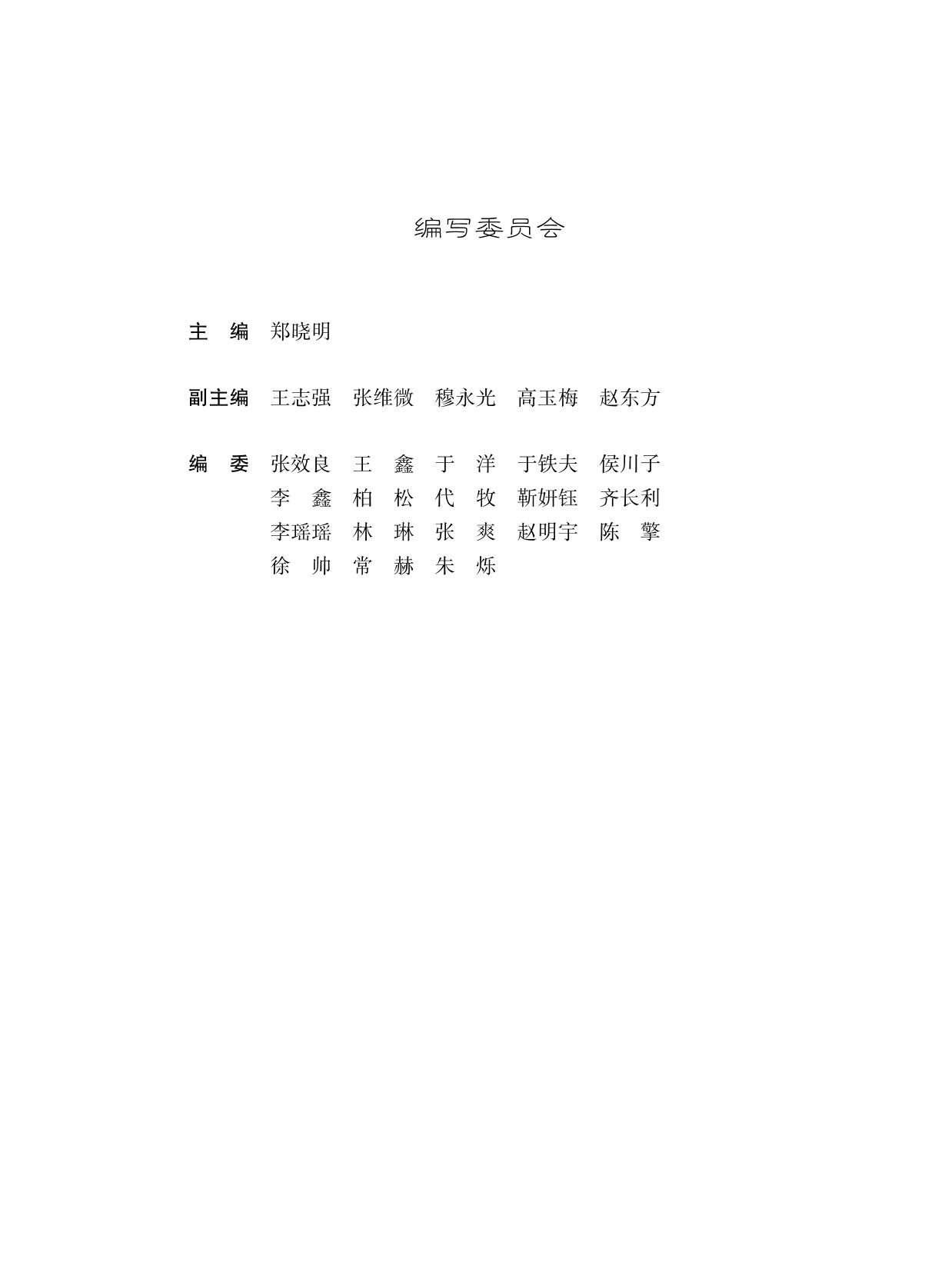 编写委员会

主　编　郑晓明

副主编　王志强　张维微　穆永光　高玉梅　赵东方

编　委　张效良　王　鑫　于　洋　于铁夫　侯川子
李　鑫　柏　松　代　牧　靳妍钰　齐长利
李瑶瑶　林　琳　张　爽　赵明宇　陈　擎
徐　帅　常　赫　朱　烁